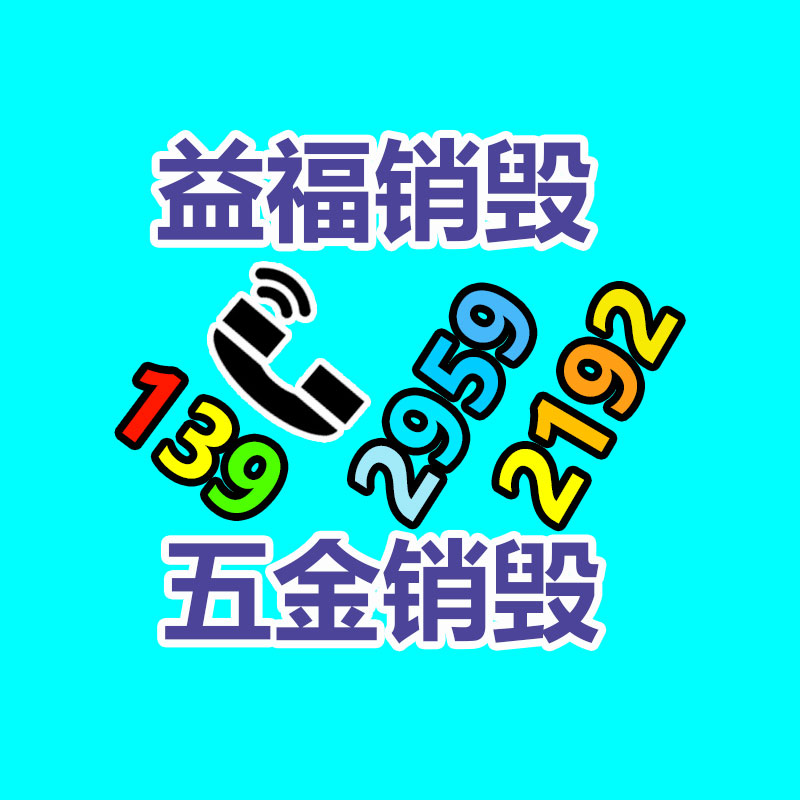 益福销毁

139 2959 2192

五金销毁